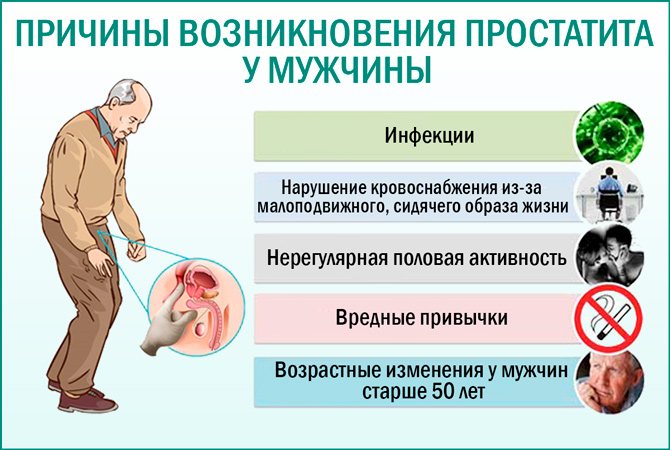 ПРИЧИНЫ ВОЗНИКНОВЕНИЯ ПРОСТАТИТА У МУЖЧИНЫ

Инфекции

Нарушение кровоснабжения из-за малоподвижного, сидячего образа жизни

Нерегулярная половая активность

Вредные привычки

Возрастные изменения у мужчин старше 50 лет